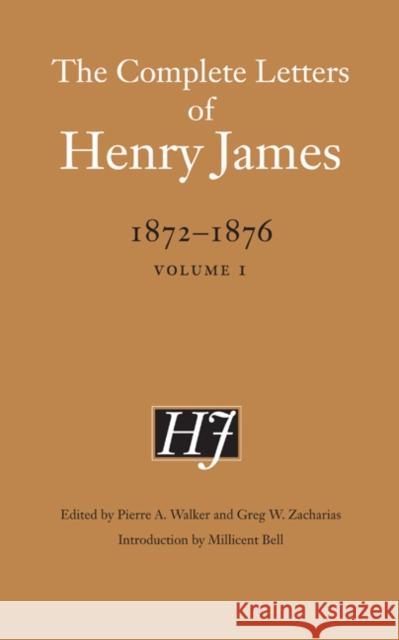 The Complete Letters of Henry James

1872–1876

VOLUME 1

HJ

Edited by Pierre A. Walker and Greg W. Zacharias

Introduction by Millicent Bell